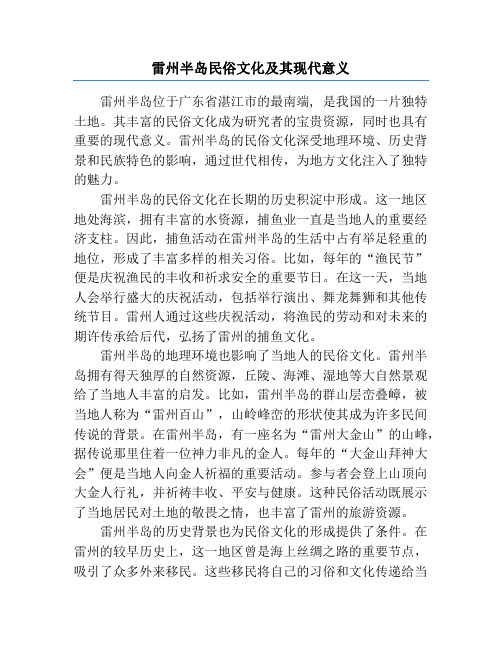 雷州半岛民俗文化及其现代意义

雷州半岛位于广东省湛江市的最南端，是我国的一片独特土地。其丰富的民俗文化成为研究者的宝贵资源，同时也具有重要的现代意义。雷州半岛的民俗文化深受地理环境、历史背景和民族特色的影响，通过世代相传，为地方文化注入了独特的魅力。

雷州半岛的民俗文化在长期的历史积淀中形成。这一地区地处海滨，拥有丰富的水资源，捕鱼业一直是当地人的重要经济支柱。因此，捕鱼活动在雷州半岛的生活中占有举足轻重的地位，形成了丰富多样的相关习俗。比如，每年的“渔民节”便是庆祝渔民的丰收和祈求安全的重要节日。在这一天，当地人会举行盛大的庆祝活动，包括举行演出、舞龙舞狮和其他传统节目。雷州人通过这些庆祝活动，将渔民的劳动和对未来的期许传承给后代，弘扬了雷州的捕鱼文化。

雷州半岛的地理环境也影响了当地人的民俗文化。雷州半岛拥有得天独厚的自然资源，丘陵、海滩、湿地等大自然景观给了当地人丰富的启发。比如，雷州半岛的群山层峦叠嶂，被当地人称为“雷州百山”，山岭峰峦的形状使其成为许多民间传说的背景。在雷州半岛，有一座名为“雷州大金山”的山峰，据传说那里住着一位神力非凡的金人。每年的“大金山拜神大会”便是当地人向金人祈福的重要活动。参与者会登上山顶向大金人行礼，并祈祷丰收、平安与健康。这种民俗活动既展示了当地居民对土地的敬畏之情，也丰富了雷州的旅游资源。

雷州半岛的历史背景也为民俗文化的形成提供了条件。在雷州的较早历史上，这一地区曾是海上丝绸之路的重要节点，吸引了众多外来移民。这些移民将自己的习俗和文化传递给当